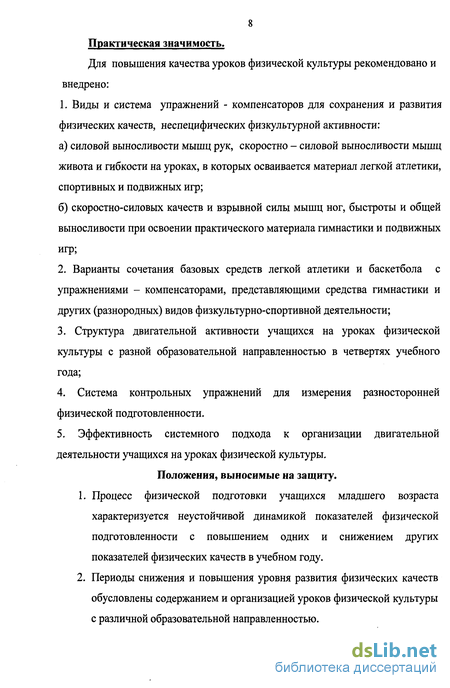 8

Практическая значимость.

Для повышения качества уроков физической культуры рекомендовано и внедрено:

1. Виды и система упражнений - компенсаторов для сохранения и развития физических качеств, неспецифических физкультурной активности:

а) силовой выносливости мышц рук, скоростно – силовой выносливости мышц живота и гибкости на уроках, в которых осваивается материал легкой атлетики, спортивных и подвижных игр;

б) скоростно-силовых качеств и взрывной силы мышц ног, быстроты и общей выносливости при освоении практического материала гимнастики и подвижных игр;

2. Варианты сочетания базовых средств легкой атлетики и баскетбола с упражнениями – компенсаторами, представляющими средства гимнастики и других (разнородных) видов физкультурно-спортивной деятельности;

3. Структура двигательной активности учащихся на уроках физической культуры с разной образовательной направленностью в четвертях учебного года;

4. Система контрольных упражнений для измерения разносторонней физической подготовленности.

5. Эффективность системного подхода к организации двигательной деятельности учащихся на уроках физической культуры.

Положения, выносимые на защиту.

1. Процесс физической подготовки учащихся младшего возраста характеризуется неустойчивой динамикой показателей физической подготовленности с повышением одних и снижением других показателей физических качеств в учебном году.

2. Периоды снижения и повышения уровня развития физических качеств обусловлены содержанием и организацией уроков физической культуры с различной образовательной направленностью.

dsLib.net
библиотека диссертаций